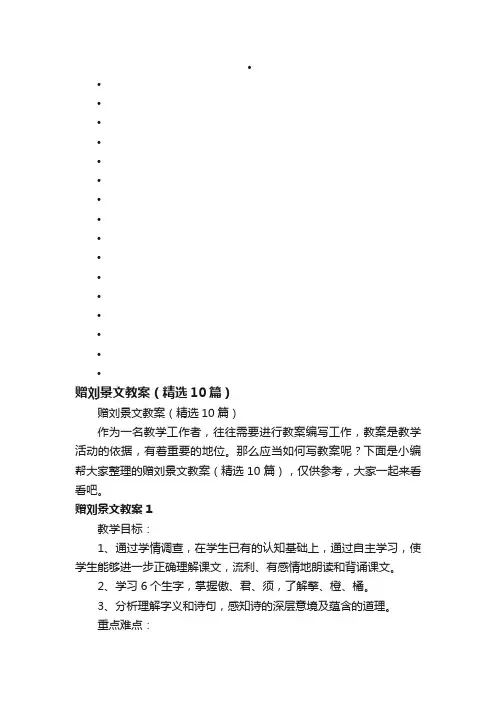 赠刘景文教案（精选10篇）

赠刘景文教案（精选10篇）

作为一名教学工作者，往往需要进行教案编写工作，教案是教学活动的依据，有着重要的地位。那么应当如何写教案呢？下面是小编帮大家整理的赠刘景文教案（精选10篇），仅供参考，大家一起来看看吧。

赠刘景文教案1

教学目标：

1、通过学情调查，在学生已有的认知基础上，通过自主学习，使学生能够进一步正确理解课文，流利、有感情地朗读和背诵课文。

2、学习6个生字，掌握傲、君、须，了解擎、橙、橘。

3、分析理解字义和诗句，感知诗的深层意境及蕴含的道理。

重点难点：